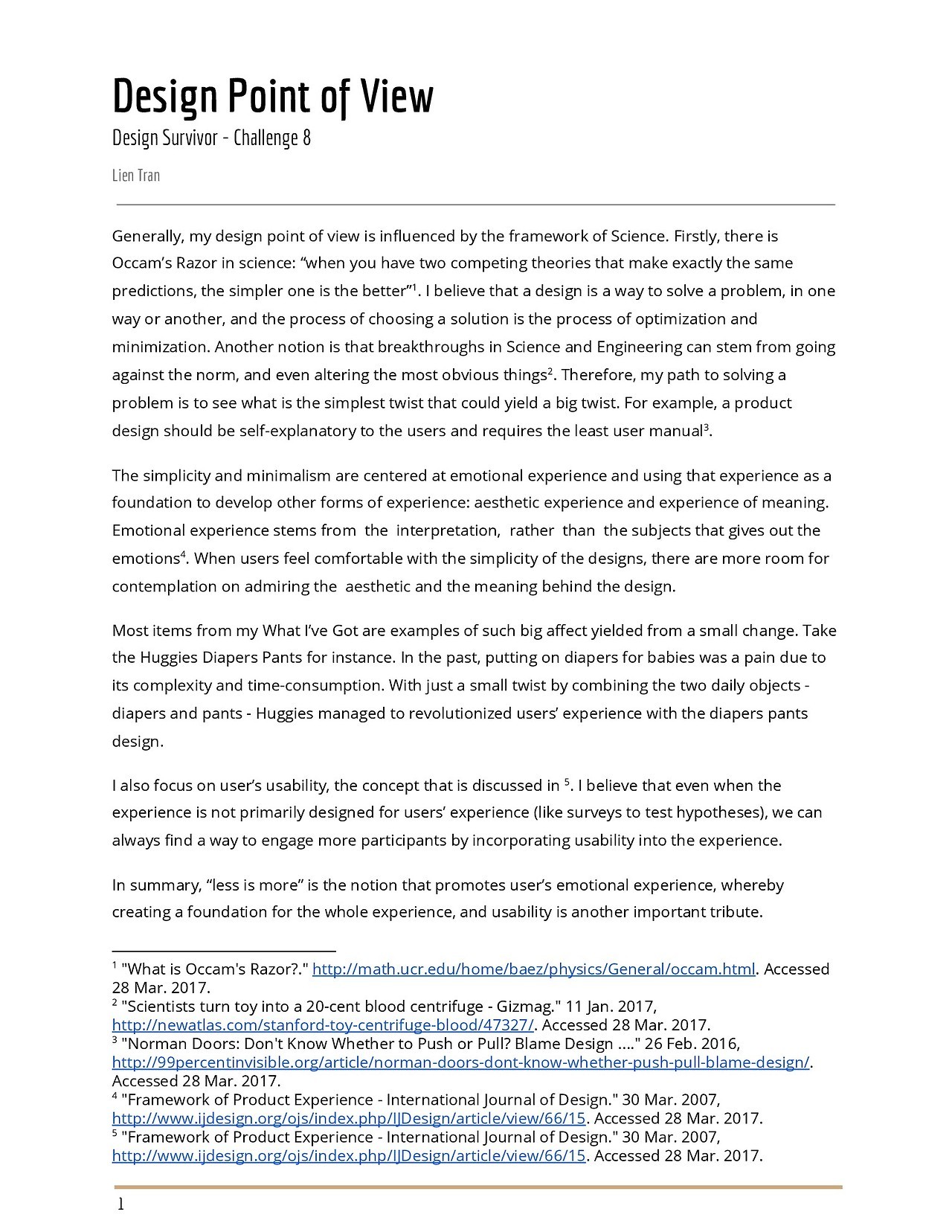 Design Point of View

Design Survivor - Challenge 8

Lien Tran

Generally, my design point of view is influenced by the framework of Science. Firstly, there is Occam's Razor in science: "when you have two competing theories that make exactly the same predictions, the simpler one is the better"$^1$. I believe that a design is a way to solve a problem, in one way or another, and the process of choosing a solution is the process of optimization and minimization. Another notion is that breakthroughs in Science and Engineering can stem from going against the norm, and even altering the most obvious things$^2$. Therefore, my path to solving a problem is to see what is the simplest twist that could yield a big twist. For example, a product design should be self-explanatory to the users and requires the least user manual$^3$.

The simplicity and minimalism are centered at emotional experience and using that experience as a foundation to develop other forms of experience: aesthetic experience and experience of meaning. Emotional experience stems from the interpretation, rather than the subjects that gives out the emotions$^4$. When users feel comfortable with the simplicity of the designs, there are more room for contemplation on admiring the aesthetic and the meaning behind the design.

Most items from my What I've Got are examples of such big affect yielded from a small change. Take the Huggies Diapers Pants for instance. In the past, putting on diapers for babies was a pain due to its complexity and time-consumption. With just a small twist by combining the two daily objects - diapers and pants - Huggies managed to revolutionized users' experience with the diapers pants design.

I also focus on user's usability, the concept that is discussed in $^5$. I believe that even when the experience is not primarily designed for users' experience (like surveys to test hypotheses), we can always find a way to engage more participants by incorporating usability into the experience.

In summary, "less is more" is the notion that promotes user's emotional experience, whereby creating a foundation for the whole experience, and usability is another important tribute.

$^1$ "What is Occam's Razor?." http://math.ucr.edu/home/baez/physics/General/occam.html. Accessed 28 Mar. 2017.
$^2$ "Scientists turn toy into a 20-cent blood centrifuge - Gizmag." 11 Jan. 2017, http://newatlas.com/stanford-toy-centrifuge-blood/47327/. Accessed 28 Mar. 2017.
$^3$ "Norman Doors: Don't Know Whether to Push or Pull? Blame Design ...." 26 Feb. 2016, http://99percentinvisible.org/article/norman-doors-dont-know-whether-push-pull-blame-design/. Accessed 28 Mar. 2017.
$^4$ "Framework of Product Experience - International Journal of Design." 30 Mar. 2007, http://www.ijdesign.org/ojs/index.php/IJDesign/article/view/66/15. Accessed 28 Mar. 2017.
$^5$ "Framework of Product Experience - International Journal of Design." 30 Mar. 2007, http://www.ijdesign.org/ojs/index.php/IJDesign/article/view/66/15. Accessed 28 Mar. 2017.

1